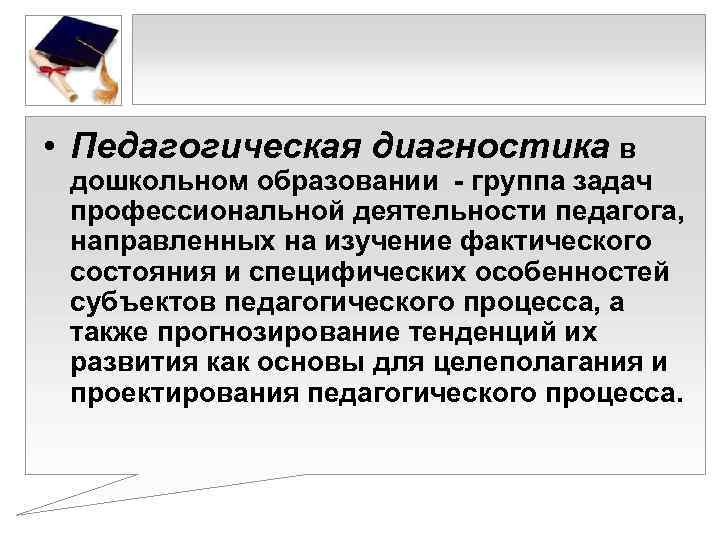 • Педагогическая диагностика в дошкольном образовании - группа задач профессиональной деятельности педагога, направленных на изучение фактического состояния и специфических особенностей субъектов педагогического процесса, а также прогнозирование тенденций их развития как основы для целеполагания и проектирования педагогического процесса.